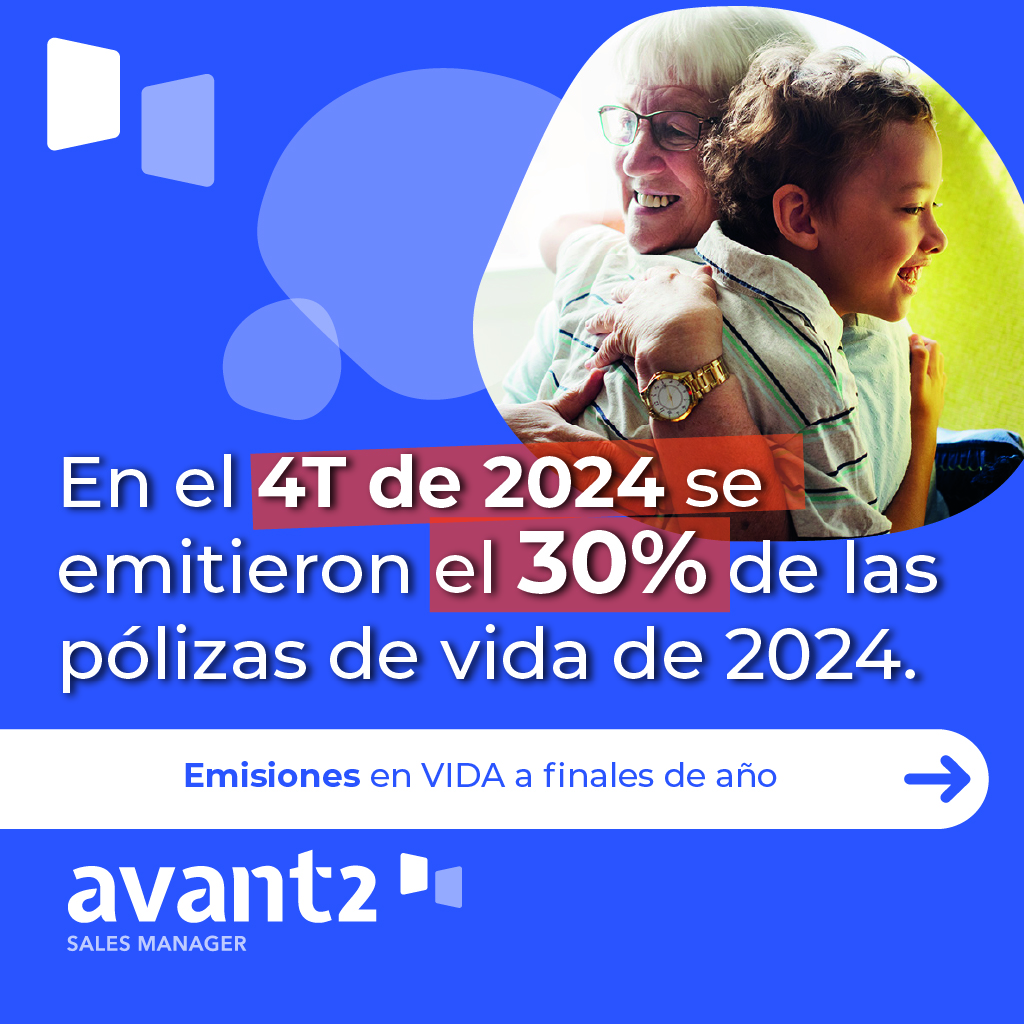 En el 4T de 2024 se emitieron el 30% de las pólizas de vida de 2024.

Emisiones en VIDA a finales de año

avant2
SALES MANAGER